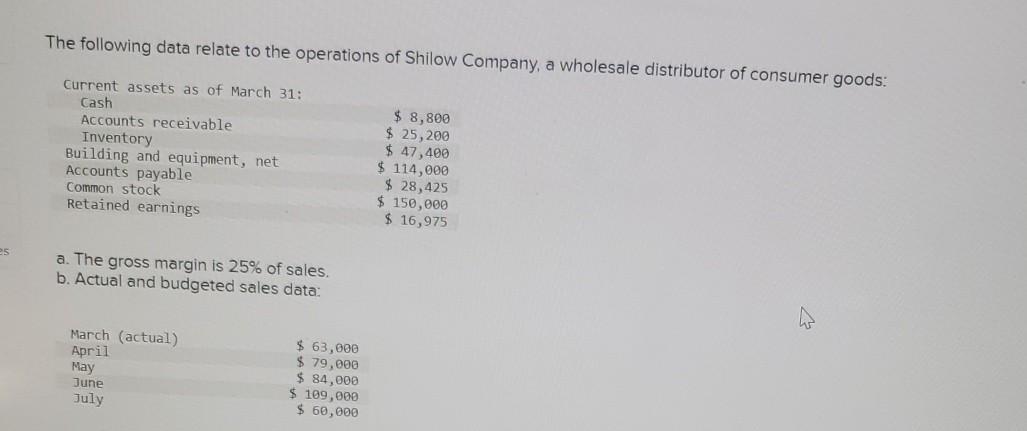 The following data relate to the operations of Shilow Company, a wholesale distributor of consumer goods:

| Current assets as of March 31: | |
|---|---|
| Cash | $ 8,800 |
| Accounts receivable | $ 25,200 |
| Inventory | $ 47,400 |
| Building and equipment, net | $ 114,000 |
| Accounts payable | $ 28,425 |
| Common stock | $ 150,000 |
| Retained earnings | $ 16,975 |

es

a. The gross margin is 25% of sales.
b. Actual and budgeted sales data:

| | |
|---|---|
| March (actual) | $ 63,000 |
| April | $ 79,000 |
| May | $ 84,000 |
| June | $ 109,000 |
| July | $ 60,000 |